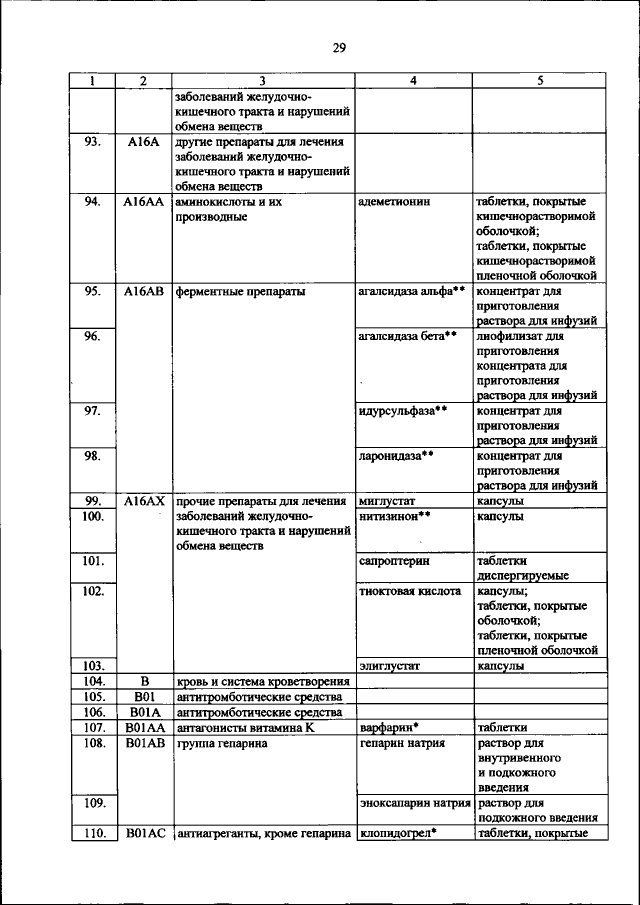 29

| 1 | 2 | 3 | 4 | 5 |
|---|---|---|---|---|
| | | заболеваний желудочно-кишечного тракта и нарушений обмена веществ | | |
| 93. | A16A | другие препараты для лечения заболеваний желудочно-кишечного тракта и нарушений обмена веществ | | |
| 94. | A16AA | аминокислоты и их производные | адеметионин | таблетки, покрытые кишечнорастворимой оболочкой; таблетки, покрытые кишечнорастворимой пленочной оболочкой |
| 95. | A16AB | ферментные препараты | агалсидаза альфа** | концентрат для приготовления раствора для инфузий |
| 96. | | | агалсидаза бета** | лиофилизат для приготовления концентрата для приготовления раствора для инфузий |
| 97. | | | идурсульфаза** | концентрат для приготовления раствора для инфузий |
| 98. | | | ларонидаза** | концентрат для приготовления раствора для инфузий |
| 99. | A16AX | прочие препараты для лечения заболеваний желудочно-кишечного тракта и нарушений обмена веществ | миглустат | капсулы |
| 100. | | | нитизинон** | капсулы |
| 101. | | | сапроптерин | таблетки диспергируемые |
| 102. | | | тиоктовая кислота | капсулы; таблетки, покрытые оболочкой; таблетки, покрытые пленочной оболочкой |
| 103. | | | элиглустат | капсулы |
| 104. | B | кровь и система кроветворения | | |
| 105. | B01 | антитромботические средства | | |
| 106. | B01A | антитромботические средства | | |
| 107. | B01AA | антагонисты витамина K | варфарин* | таблетки |
| 108. | B01AB | группа гепарина | гепарин натрия | раствор для внутривенного и подкожного введения |
| 109. | | | эноксапарин натрия | раствор для подкожного введения |
| 110. | B01AC | антиагреганты, кроме гепарина | клопидогрел* | таблетки, покрытые |